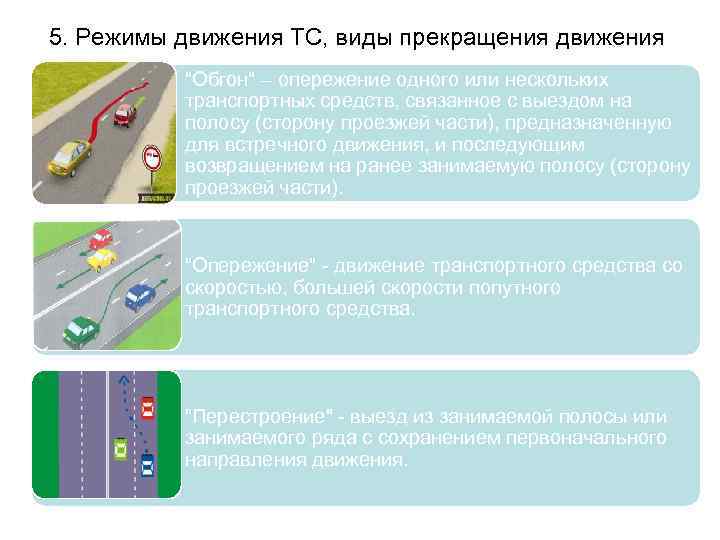 5. Режимы движения ТС, виды прекращения движения

"Обгон" – опережение одного или нескольких транспортных средств, связанное с выездом на полосу (сторону проезжей части), предназначенную для встречного движения, и последующим возвращением на ранее занимаемую полосу (сторону проезжей части).

"Опережение" - движение транспортного средства со скоростью, большей скорости попутного транспортного средства.

"Перестроение" - выезд из занимаемой полосы или занимаемого ряда с сохранением первоначального направления движения.